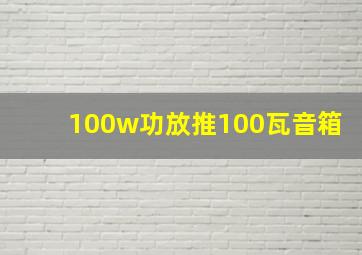 100w功放推100瓦音箱